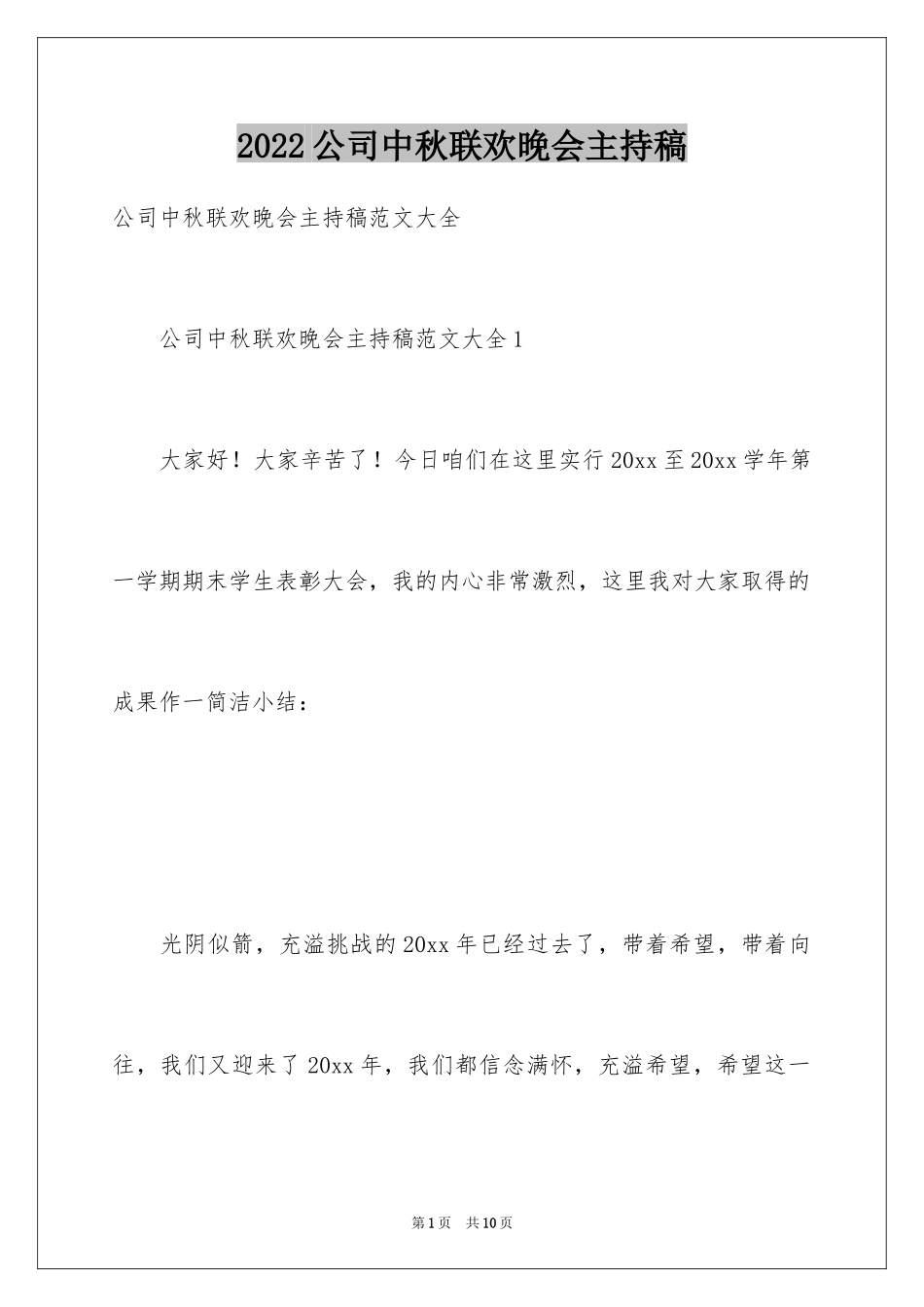 2022公司中秋联欢晚会主持稿

公司中秋联欢晚会主持稿范文大全

公司中秋联欢晚会主持稿范文大全1

大家好！大家辛苦了！今日咱们在这里实行20xx至20xx学年第一学期期末学生表彰大会，我的内心非常激烈，这里我对大家取得的成果作一简洁小结：

光阴似箭，充溢挑战的20xx年已经过去了，带着希望，带着向往，我们又迎来了20xx年，我们都信念满怀，充溢希望，希望这一

第1页 共10页